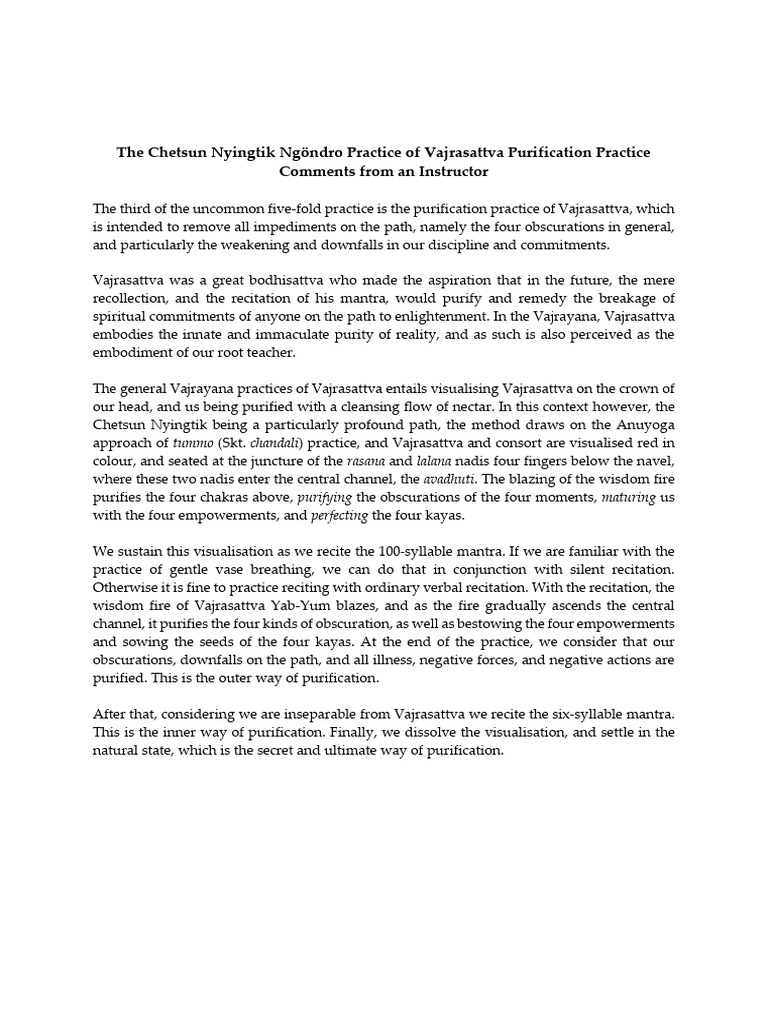 The Chetsun Nyingtik Ngöndro Practice of Vajrasattva Purification Practice
Comments from an Instructor

The third of the uncommon five-fold practice is the purification practice of Vajrasattva, which is intended to remove all impediments on the path, namely the four obscurations in general, and particularly the weakening and downfalls in our discipline and commitments.

Vajrasattva was a great bodhisattva who made the aspiration that in the future, the mere recollection, and the recitation of his mantra, would purify and remedy the breakage of spiritual commitments of anyone on the path to enlightenment. In the Vajrayana, Vajrasattva embodies the innate and immaculate purity of reality, and as such is also perceived as the embodiment of our root teacher.

The general Vajrayana practices of Vajrasattva entails visualising Vajrasattva on the crown of our head, and us being purified with a cleansing flow of nectar. In this context however, the Chetsun Nyingtik being a particularly profound path, the method draws on the Anuyoga approach of tummo (Skt. chandali) practice, and Vajrasattva and consort are visualised red in colour, and seated at the juncture of the rasana and lalana nadis four fingers below the navel, where these two nadis enter the central channel, the avadhuti. The blazing of the wisdom fire purifies the four chakras above, purifying the obscurations of the four moments, maturing us with the four empowerments, and perfecting the four kayas.

We sustain this visualisation as we recite the 100-syllable mantra. If we are familiar with the practice of gentle vase breathing, we can do that in conjunction with silent recitation. Otherwise it is fine to practice reciting with ordinary verbal recitation. With the recitation, the wisdom fire of Vajrasattva Yab-Yum blazes, and as the fire gradually ascends the central channel, it purifies the four kinds of obscuration, as well as bestowing the four empowerments and sowing the seeds of the four kayas. At the end of the practice, we consider that our obscurations, downfalls on the path, and all illness, negative forces, and negative actions are purified. This is the outer way of purification.

After that, considering we are inseparable from Vajrasattva we recite the six-syllable mantra. This is the inner way of purification. Finally, we dissolve the visualisation, and settle in the natural state, which is the secret and ultimate way of purification.